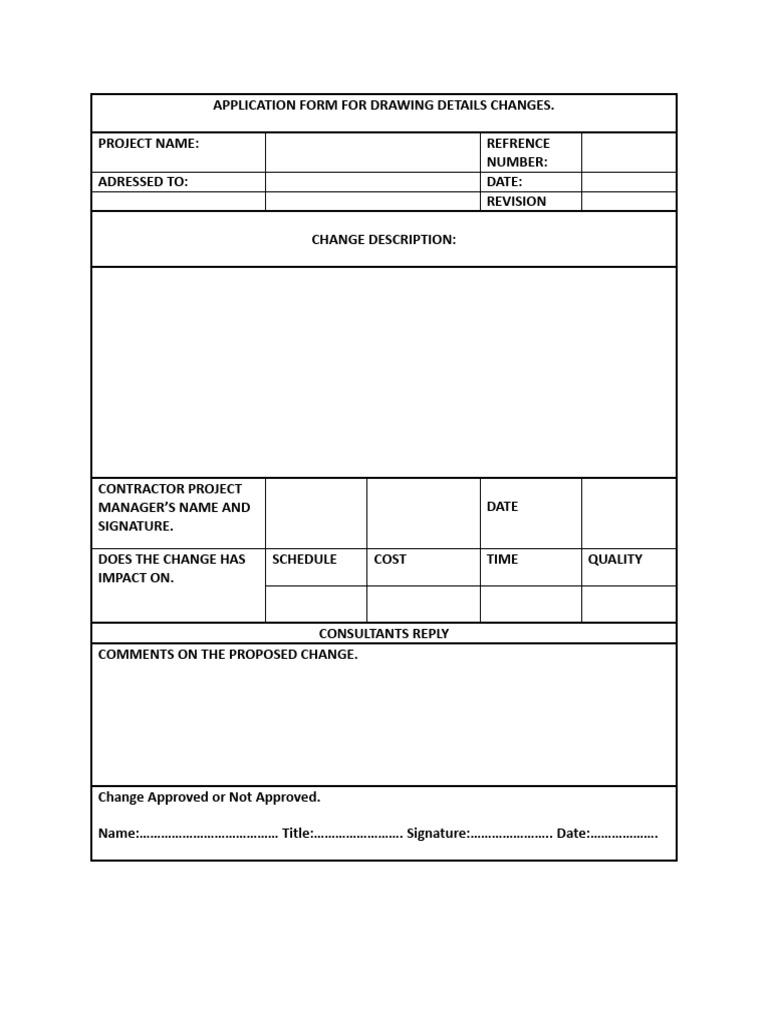 APPLICATION FORM FOR DRAWING DETAILS CHANGES.

| PROJECT NAME: | | REFRENCE NUMBER: | |
|---|---|---|---|
| ADRESSED TO: | | DATE: | |
| | | REVISION | |

CHANGE DESCRIPTION:

| CONTRACTOR PROJECT MANAGER'S NAME AND SIGNATURE. | | | DATE | |
|---|---|---|---|---|
| DOES THE CHANGE HAS IMPACT ON. | SCHEDULE | COST | TIME | QUALITY |
| | | | | |

CONSULTANTS REPLY

COMMENTS ON THE PROPOSED CHANGE.

Change Approved or Not Approved.

Name:………………………………… Title:……………………. Signature:………………….. Date:……………….